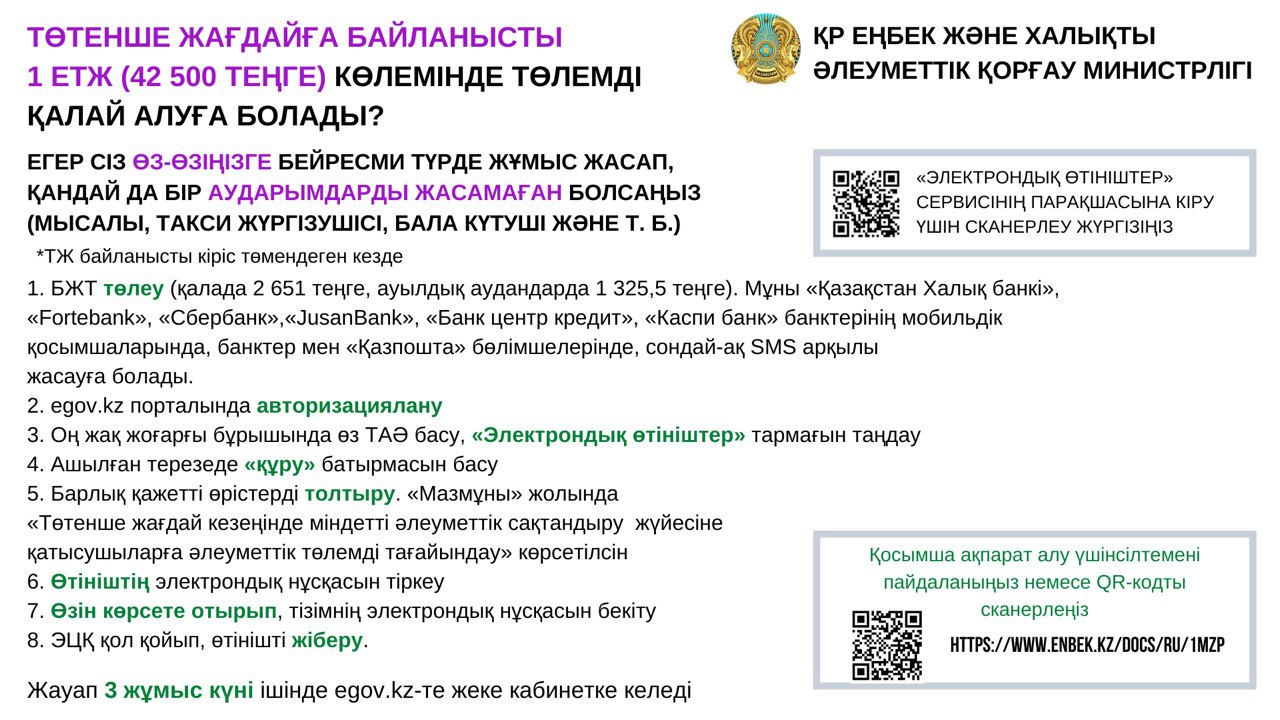 ТӨТЕНШЕ ЖАҒДАЙҒА БАЙЛАНЫСТЫ 1 ЕТЖ (42 500 ТЕҢГЕ) КӨЛЕМІНДЕ ТӨЛЕМДІ ҚАЛАЙ АЛУҒА БОЛАДЫ?

ҚР ЕҢБЕК ЖӘНЕ ХАЛЫҚТЫ ӘЛЕУМЕТТІК ҚОРҒАУ МИНИСТРЛІГІ

ЕГЕР СІЗ ӨЗ-ӨЗІҢІЗГЕ БЕЙРЕСМИ ТҮРДЕ ЖҰМЫС ЖАСАП, ҚАНДАЙ ДА БІР АУДАРЫМДАРДЫ ЖАСАМАҒАН БОЛСАҢЫЗ (МЫСАЛЫ, ТАКСИ ЖҮРГІЗУШІСІ, БАЛА КҮТУШІ ЖӘНЕ Т. Б.)

«ЭЛЕКТРОНДЫҚ ӨТІНІШТЕР» СЕРВИСІНІҢ ПАРАҚШАСЫНА КІРУ ҮШІН СКАНЕРЛЕУ ЖҮРГІЗІҢІЗ

*ТЖ байланысты кіріс төмендеген кезде

1. БЖТ төлеу (қалада 2 651 теңге, ауылдық аудандарда 1 325,5 теңге). Мұны «Қазақстан Халық банкі», «Fortebank», «Сбербанк»,«JusanBank», «Банк центр кредит», «Каспи банк» банктерінің мобильдік қосымшаларында, банктер мен «Қазпошта» бөлімшелерінде, сондай-ақ SMS арқылы жасауға болады.
2. egov.kz порталында авторизациялану
3. Оң жақ жоғарғы бұрышында өз ТАӘ басу, «Электрондық өтініштер» тармағын таңдау
4. Ашылған терезеде «құру» батырмасын басу
5. Барлық қажетті өрістерді толтыру. «Мазмұны» жолында «Төтенше жағдай кезеңінде міндетті әлеуметтік сақтандыру жүйесіне қатысушыларға әлеуметтік төлемді тағайындау» көрсетілсін
6. Өтініштің электрондық нұсқасын тіркеу
7. Өзін көрсете отырып, тізімнің электрондық нұсқасын бекіту
8. ЭЦҚ қол қойып, өтінішті жіберу.

Жауап 3 жұмыс күні ішінде egov.kz-те жеке кабинетке келеді

Қосымша ақпарат алу үшінсілтемені пайдаланыңыз немесе QR-кодты сканерлеңіз

HTTPS://WWW.ENBEK.KZ/DOCS/RU/1MZP